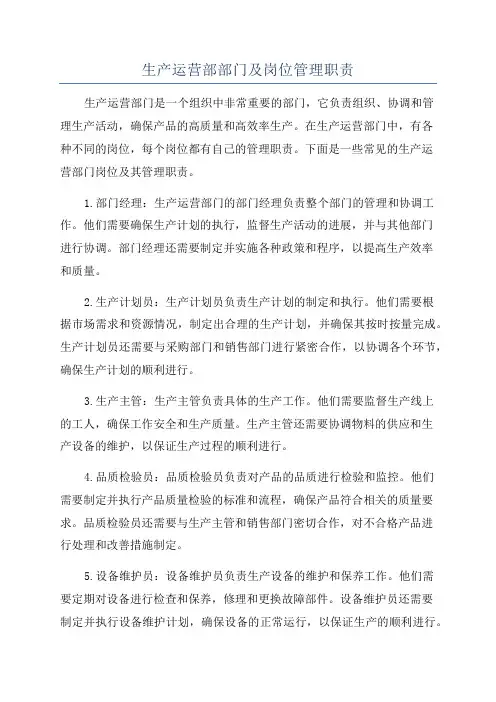 生产运营部部门及岗位管理职责

生产运营部门是一个组织中非常重要的部门，它负责组织、协调和管理生产活动，确保产品的高质量和高效率生产。在生产运营部门中，有各种不同的岗位，每个岗位都有自己的管理职责。下面是一些常见的生产运营部门岗位及其管理职责。

1.部门经理：生产运营部门的部门经理负责整个部门的管理和协调工作。他们需要确保生产计划的执行，监督生产活动的进展，并与其他部门进行协调。部门经理还需要制定并实施各种政策和程序，以提高生产效率和质量。

2.生产计划员：生产计划员负责生产计划的制定和执行。他们需要根据市场需求和资源情况，制定出合理的生产计划，并确保其按时按量完成。生产计划员还需要与采购部门和销售部门进行紧密合作，以协调各个环节，确保生产计划的顺利进行。

3.生产主管：生产主管负责具体的生产工作。他们需要监督生产线上的工人，确保工作安全和生产质量。生产主管还需要协调物料的供应和生产设备的维护，以保证生产过程的顺利进行。

4.品质检验员：品质检验员负责对产品的品质进行检验和监控。他们需要制定并执行产品质量检验的标准和流程，确保产品符合相关的质量要求。品质检验员还需要与生产主管和销售部门密切合作，对不合格产品进行处理和改善措施制定。

5.设备维护员：设备维护员负责生产设备的维护和保养工作。他们需要定期对设备进行检查和保养，修理和更换故障部件。设备维护员还需要制定并执行设备维护计划，确保设备的正常运行，以保证生产的顺利进行。